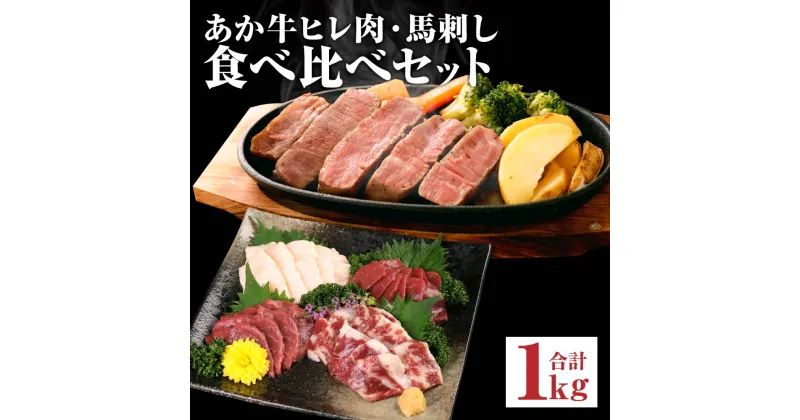 あか牛ヒレ肉・馬刺し
食べ比べセット

合計
1kg